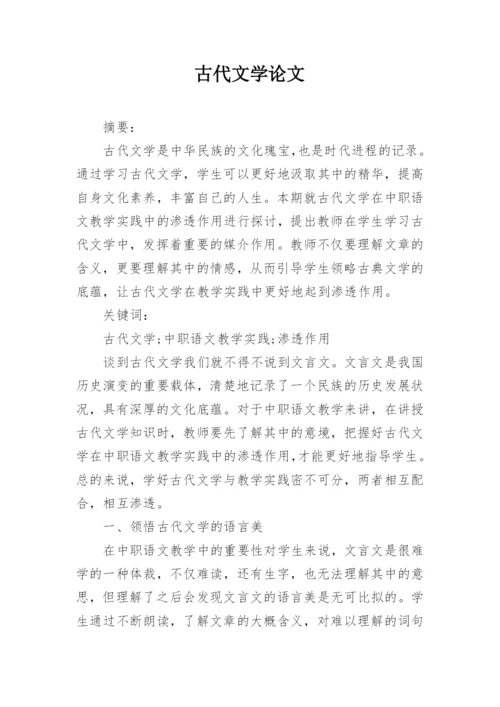 古代文学论文

摘要:

古代文学是中华民族的文化瑰宝,也是时代进程的记录。通过学习古代文学，学生可以更好地汲取其中的精华，提高自身文化素养，丰富自己的人生。本期就古代文学在中职语文教学实践中的渗透作用进行探讨，提出教师在学生学习古代文学中，发挥着重要的媒介作用。教师不仅要理解文章的含义，更要理解其中的情感，从而引导学生领略古典文学的底蕴，让古代文学在教学实践中更好地起到渗透作用。

关键词:

古代文学;中职语文教学实践;渗透作用

谈到古代文学我们就不得不说到文言文。文言文是我国历史演变的重要载体，清楚地记录了一个民族的历史发展状况，具有深厚的文化底蕴。对于中职语文教学来讲，在讲授古代文学知识时，教师要先了解其中的意境，把握好古代文学在中职语文教学实践中的渗透作用,才能更好地指导学生。总的来说，学好古代文学与教学实践密不可分，两者相互配合，相互渗透。

一、领悟古代文学的语言美

在中职语文教学中的重要性对学生来说，文言文是很难学的一种体裁，不仅难读，还有生字，也无法理解其中的意思，但理解了之后会发现文言文的语言美是无可比拟的。学生通过不断朗读，了解文章的大概含义，对难以理解的词句